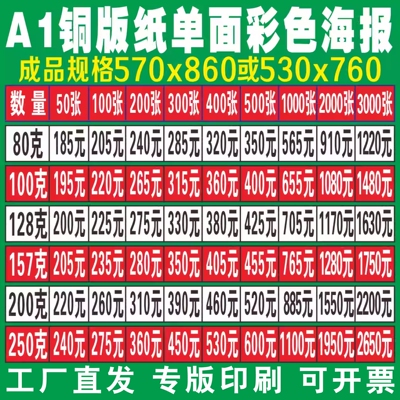 A1铜版纸单面彩色海报
成品规格570x860或530x760

| 数量 | 50张 | 100张 | 200张 | 300张 | 400张 | 500张 | 1000张 | 2000张 | 3000张 |
|---|---|---|---|---|---|---|---|---|---|
| 80克 | 185元 | 205元 | 240元 | 285元 | 320元 | 350元 | 565元 | 910元 | 1220元 |
| 100克 | 195元 | 220元 | 265元 | 315元 | 360元 | 400元 | 655元 | 1080元 | 1480元 |
| 128克 | 200元 | 225元 | 275元 | 330元 | 380元 | 425元 | 705元 | 1170元 | 1630元 |
| 157克 | 205元 | 235元 | 280元 | 350元 | 405元 | 455元 | 765元 | 1280元 | 1750元 |
| 200克 | 220元 | 260元 | 310元 | 390元 | 460元 | 520元 | 885元 | 1550元 | 2200元 |
| 250克 | 240元 | 275元 | 360元 | 450元 | 530元 | 600元 | 1100元 | 1950元 | 2650元 |

工厂直发 专版印刷 可开票